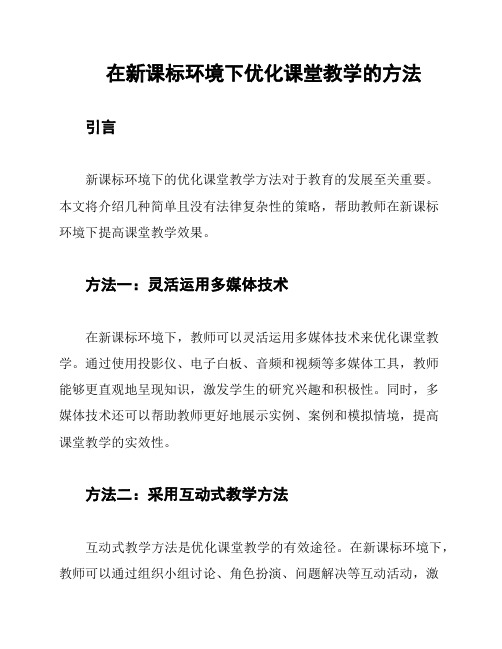 在新课标环境下优化课堂教学的方法

引言

新课标环境下的优化课堂教学方法对于教育的发展至关重要。本文将介绍几种简单且没有法律复杂性的策略，帮助教师在新课标环境下提高课堂教学效果。

方法一：灵活运用多媒体技术

在新课标环境下，教师可以灵活运用多媒体技术来优化课堂教学。通过使用投影仪、电子白板、音频和视频等多媒体工具，教师能够更直观地呈现知识，激发学生的研究兴趣和积极性。同时，多媒体技术还可以帮助教师更好地展示实例、案例和模拟情境，提高课堂教学的实效性。

方法二：采用互动式教学方法

互动式教学方法是优化课堂教学的有效途径。在新课标环境下，教师可以通过组织小组讨论、角色扮演、问题解决等互动活动，激